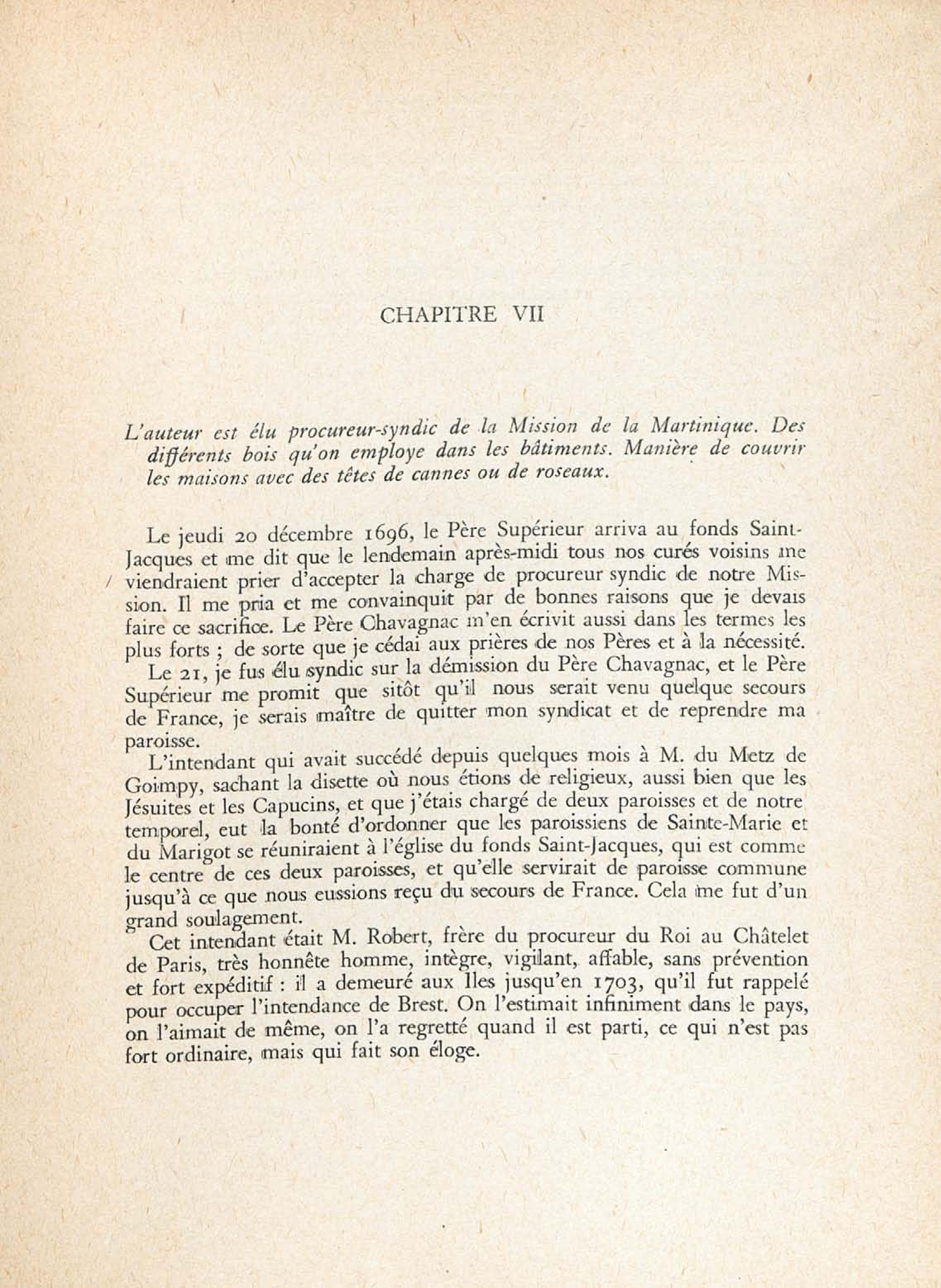 CHAPITRE VII

L'auteur est élu procureur-syndic de la Mission de la Martinique. Des différents bois qu'on employe dans les bâtiments. Manière de couvrir les maisons avec des têtes de cannes ou de roseaux.

Le jeudi 20 décembre 1696, le Père Supérieur arriva au fonds Saint-Jacques et me dit que le lendemain après-midi tous nos curés voisins me viendraient prier d'accepter la charge de procureur syndic de notre Mission. Il me pria et me convainquit par de bonnes raisons que je devais faire ce sacrifice. Le Père Chavagnac m'en écrivit aussi dans les termes les plus forts ; de sorte que je cédai aux prières de nos Pères et à la nécessité.

Le 21, je fus élu syndic sur la démission du Père Chavagnac, et le Père Supérieur me promit que sitôt qu'il nous serait venu quelque secours de France, je serais maître de quitter mon syndicat et de reprendre ma paroisse.

L'intendant qui avait succédé depuis quelques mois à M. du Metz de Goimpy, sachant la disette où nous étions de religieux, aussi bien que les Jésuites et les Capucins, et que j'étais chargé de deux paroisses et de notre temporel, eut la bonté d'ordonner que les paroissiens de Sainte-Marie et du Marigot se réuniraient à l'église du fonds Saint-Jacques, qui est comme le centre de ces deux paroisses, et qu'elle servirait de paroisse commune jusqu'à ce que nous eussions reçu du secours de France. Cela me fut d'un grand soulagement.

Cet intendant était M. Robert, frère du procureur du Roi au Châtelet de Paris, très honnête homme, intègre, vigilant, affable, sans prévention et fort expéditif : il a demeuré aux Iles jusqu'en 1703, qu'il fut rappelé pour occuper l'intendance de Brest. On l'estimait infiniment dans le pays, on l'aimait de même, on l'a regretté quand il est parti, ce qui n'est pas fort ordinaire, mais qui fait son éloge.